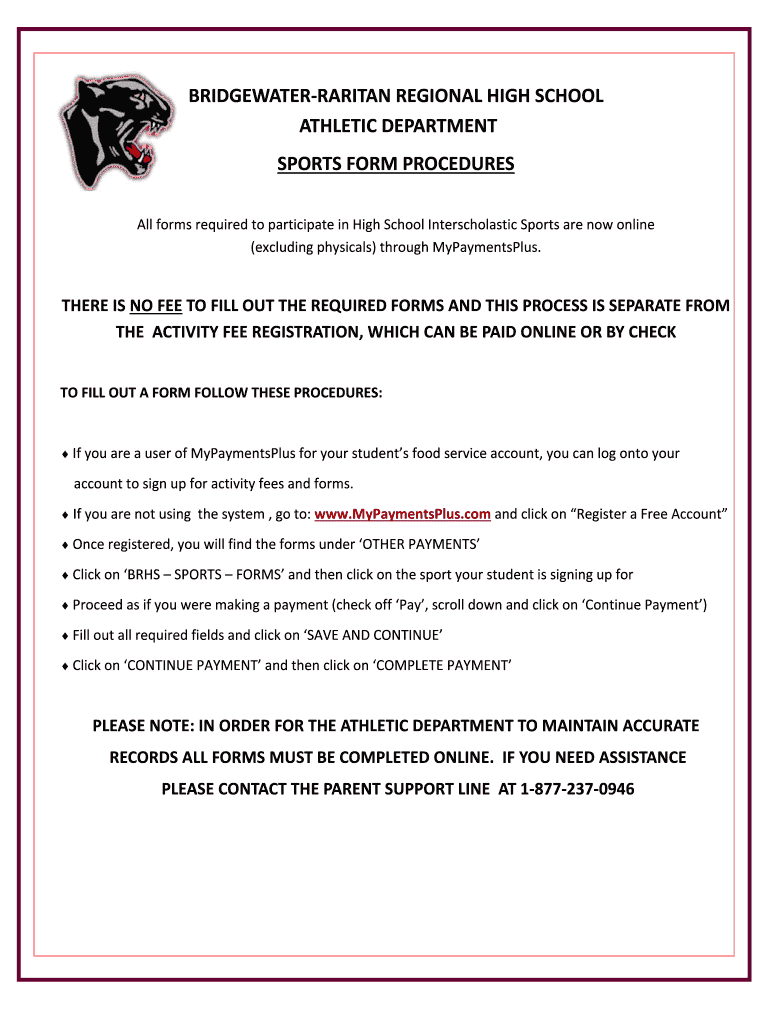 BRIDGEWATER-RARITAN REGIONAL HIGH SCHOOL
ATHLETIC DEPARTMENT
SPORTS FORM PROCEDURES

All forms required to participate in High School Interscholastic Sports are now online (excluding physicals) through MyPaymentsPlus.

THERE IS NO FEE TO FILL OUT THE REQUIRED FORMS AND THIS PROCESS IS SEPARATE FROM THE ACTIVITY FEE REGISTRATION, WHICH CAN BE PAID ONLINE OR BY CHECK

TO FILL OUT A FORM FOLLOW THESE PROCEDURES:

♦ If you are a user of MyPaymentsPlus for your student's food service account, you can log onto your account to sign up for activity fees and forms.
♦ If you are not using the system , go to: www.MyPaymentsPlus.com and click on "Register a Free Account"
♦ Once registered, you will find the forms under 'OTHER PAYMENTS'
♦ Click on 'BRHS – SPORTS – FORMS' and then click on the sport your student is signing up for
♦ Proceed as if you were making a payment (check off 'Pay', scroll down and click on 'Continue Payment')
♦ Fill out all required fields and click on 'SAVE AND CONTINUE'
♦ Click on 'CONTINUE PAYMENT' and then click on 'COMPLETE PAYMENT'

PLEASE NOTE: IN ORDER FOR THE ATHLETIC DEPARTMENT TO MAINTAIN ACCURATE RECORDS ALL FORMS MUST BE COMPLETED ONLINE. IF YOU NEED ASSISTANCE PLEASE CONTACT THE PARENT SUPPORT LINE AT 1-877-237-0946